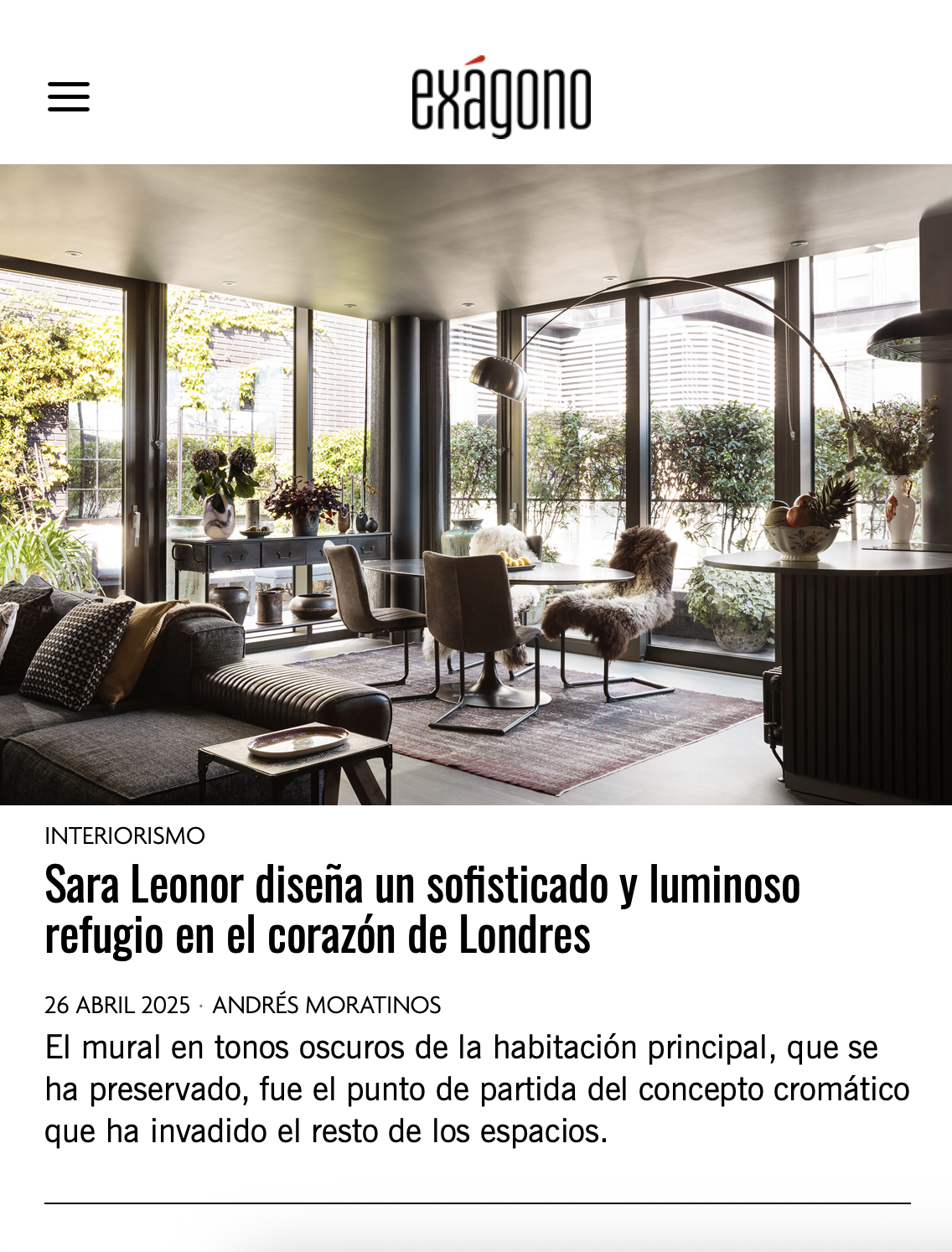 exágono

INTERIORISMO

Sara Leonor diseña un sofisticado y luminoso refugio en el corazón de Londres

26 ABRIL 2025 · ANDRÉS MORATINOS

El mural en tonos oscuros de la habitación principal, que se ha preservado, fue el punto de partida del concepto cromático que ha invadido el resto de los espacios.